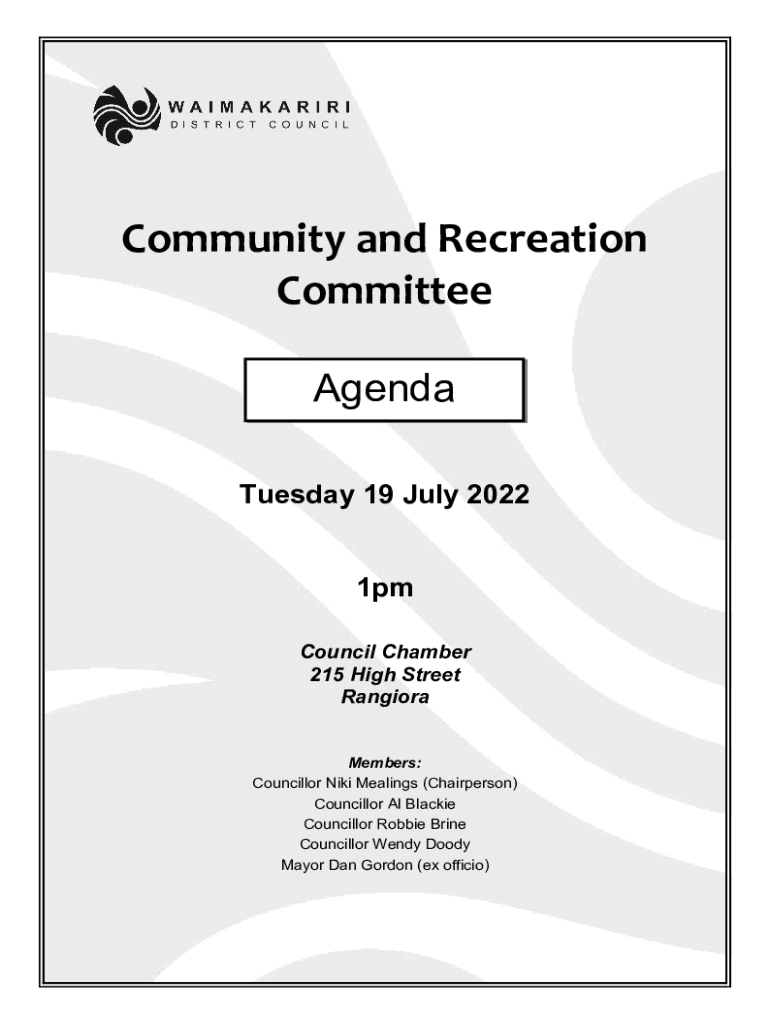 WAIMAKARIRI
DISTRICT COUNCIL

Community and Recreation Committee

Agenda

Tuesday 19 July 2022

1pm

Council Chamber
215 High Street
Rangiora

Members:
Councillor Niki Mealings (Chairperson)
Councillor Al Blackie
Councillor Robbie Brine
Councillor Wendy Doody
Mayor Dan Gordon (ex officio)